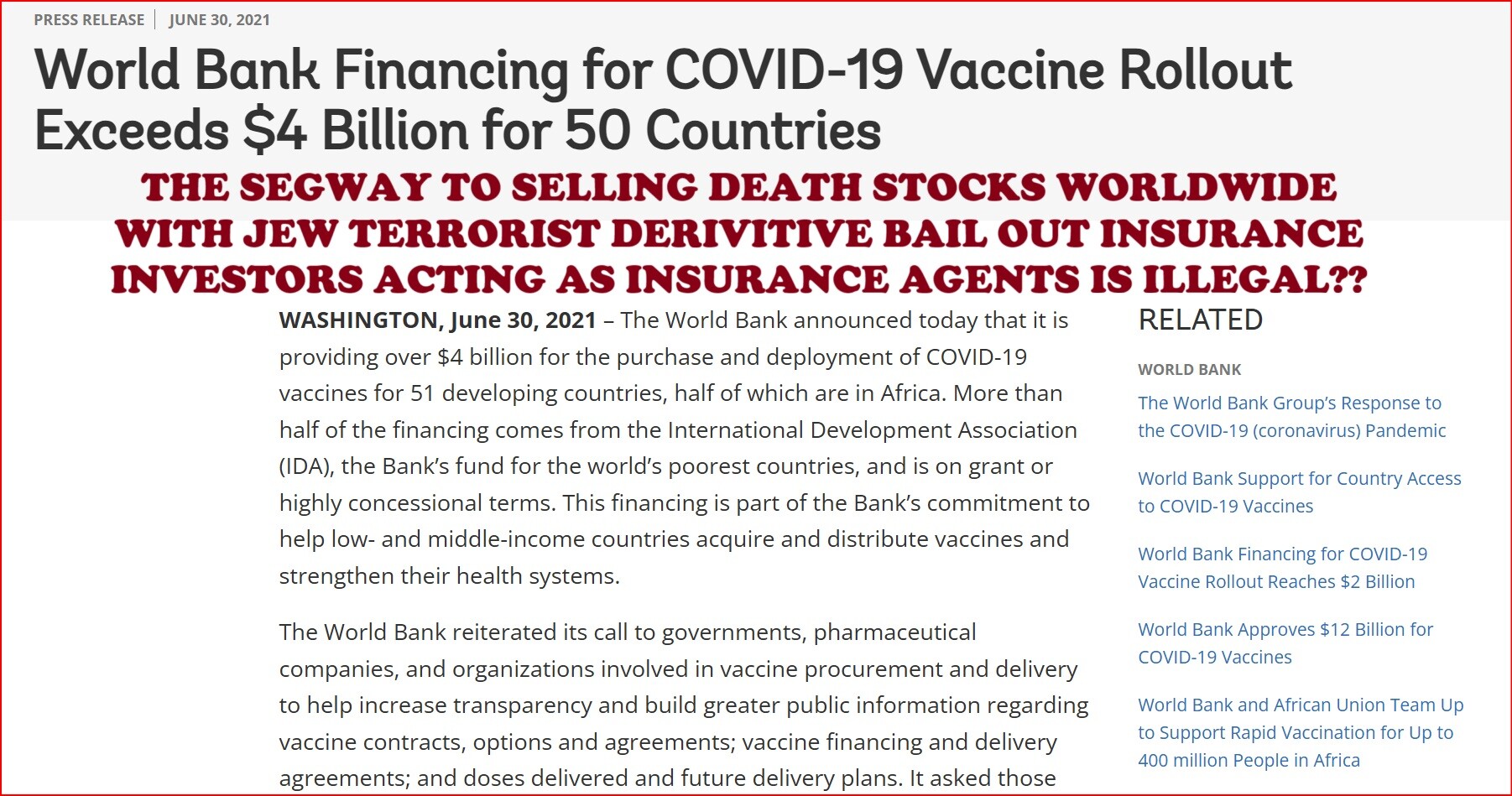 PRESS RELEASE | JUNE 30, 2021

World Bank Financing for COVID-19 Vaccine Rollout Exceeds $4 Billion for 50 Countries

THE SEGWAY TO SELLING DEATH STOCKS WORLDWIDE WITH JEW TERRORIST DERIVITIVE BAIL OUT INSURANCE INVESTORS ACTING AS INSURANCE AGENTS IS ILLEGAL??

WASHINGTON, June 30, 2021 – The World Bank announced today that it is providing over $4 billion for the purchase and deployment of COVID-19 vaccines for 51 developing countries, half of which are in Africa. More than half of the financing comes from the International Development Association (IDA), the Bank's fund for the world's poorest countries, and is on grant or highly concessional terms. This financing is part of the Bank's commitment to help low- and middle-income countries acquire and distribute vaccines and strengthen their health systems.

The World Bank reiterated its call to governments, pharmaceutical companies, and organizations involved in vaccine procurement and delivery to help increase transparency and build greater public information regarding vaccine contracts, options and agreements; vaccine financing and delivery agreements; and doses delivered and future delivery plans. It asked those

RELATED

WORLD BANK

The World Bank Group's Response to the COVID-19 (coronavirus) Pandemic

World Bank Support for Country Access to COVID-19 Vaccines

World Bank Financing for COVID-19 Vaccine Rollout Reaches $2 Billion

World Bank Approves $12 Billion for COVID-19 Vaccines

World Bank and African Union Team Up to Support Rapid Vaccination for Up to 400 million People in Africa